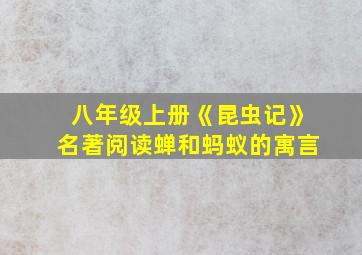 八年级上册《昆虫记》
名著阅读蝉和蚂蚁的寓言